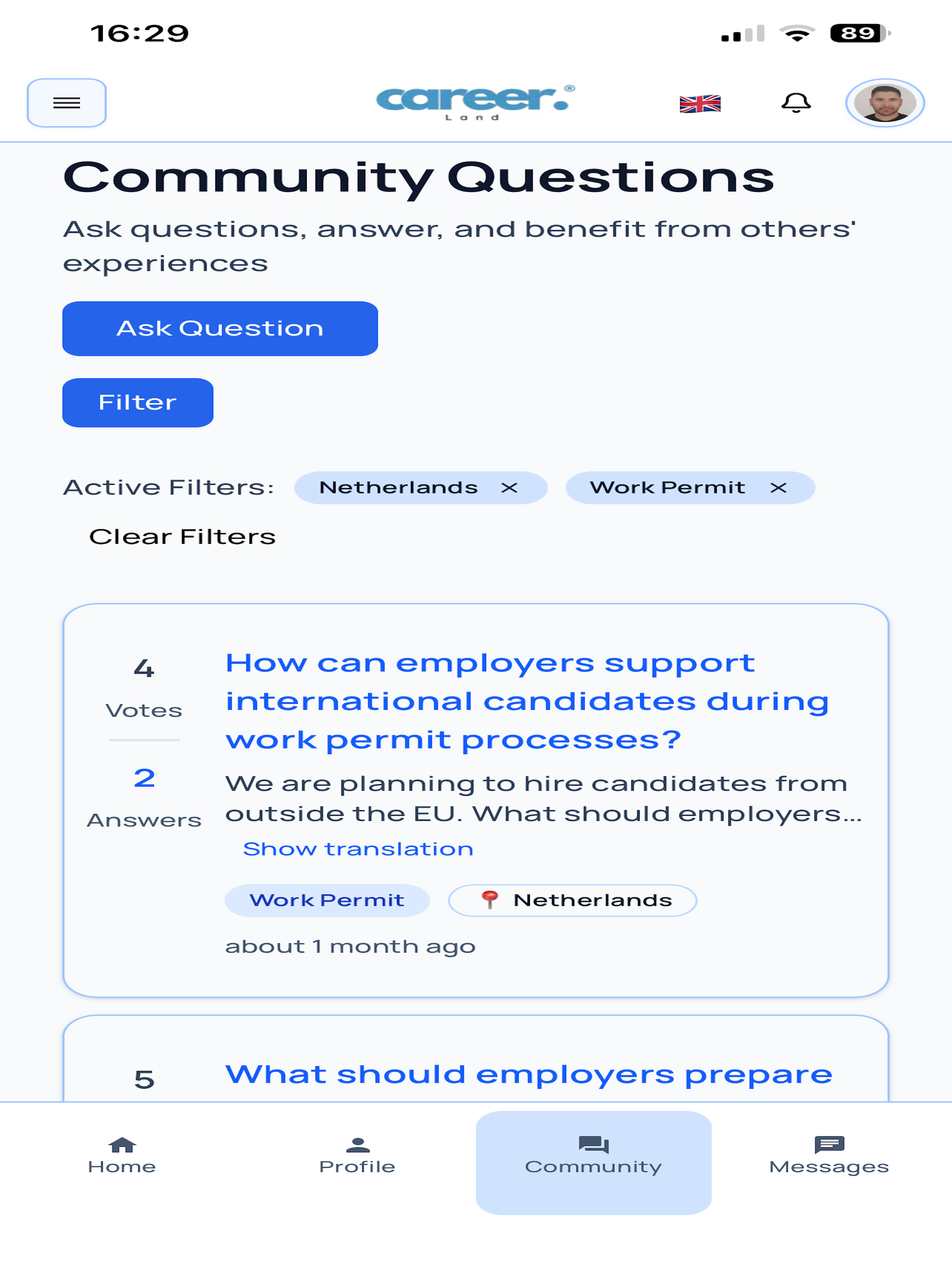 16:29

89

career.®
Land

Community Questions

Ask questions, answer, and benefit from others' experiences

Ask Question

Filter

Active Filters: Netherlands × Work Permit ×

Clear Filters

4
Votes

2
Answers

How can employers support international candidates during work permit processes?

We are planning to hire candidates from outside the EU. What should employers...

Show translation

Work Permit

Netherlands

about 1 month ago

5

What should employers prepare

Home

Profile

Community

Messages